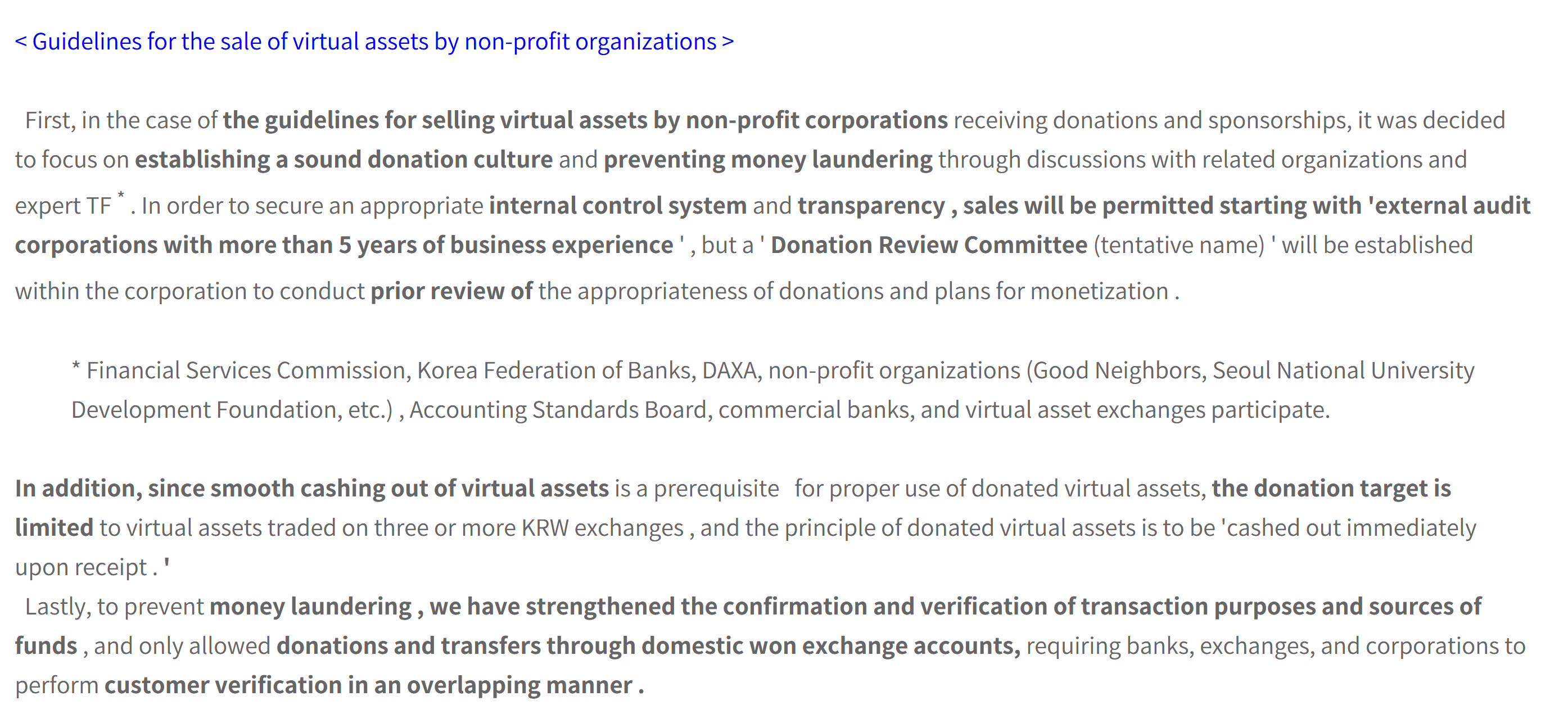 < Guidelines for the sale of virtual assets by non-profit organizations >

First, in the case of the guidelines for selling virtual assets by non-profit corporations receiving donations and sponsorships, it was decided to focus on establishing a sound donation culture and preventing money laundering through discussions with related organizations and expert TF * . In order to secure an appropriate internal control system and transparency , sales will be permitted starting with 'external audit corporations with more than 5 years of business experience ' , but a ' Donation Review Committee (tentative name) ' will be established within the corporation to conduct prior review of the appropriateness of donations and plans for monetization .

* Financial Services Commission, Korea Federation of Banks, DAXA, non-profit organizations (Good Neighbors, Seoul National University Development Foundation, etc.) , Accounting Standards Board, commercial banks, and virtual asset exchanges participate.

In addition, since smooth cashing out of virtual assets is a prerequisite for proper use of donated virtual assets, the donation target is limited to virtual assets traded on three or more KRW exchanges , and the principle of donated virtual assets is to be 'cashed out immediately upon receipt . '

Lastly, to prevent money laundering , we have strengthened the confirmation and verification of transaction purposes and sources of funds , and only allowed donations and transfers through domestic won exchange accounts, requiring banks, exchanges, and corporations to perform customer verification in an overlapping manner .